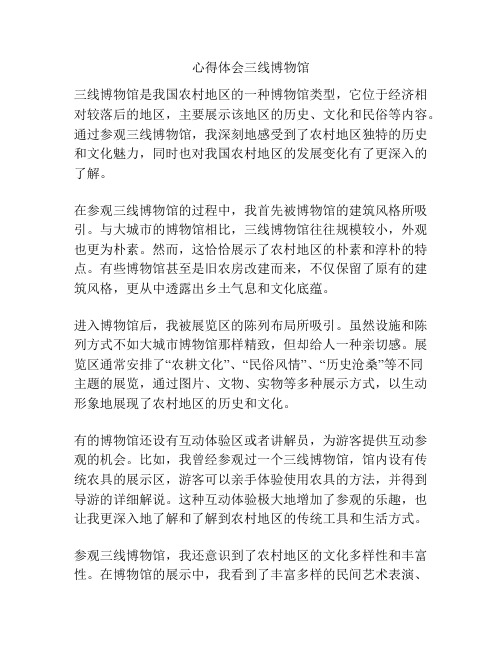 心得体会三线博物馆

三线博物馆是我国农村地区的一种博物馆类型，它位于经济相对较落后的地区，主要展示该地区的历史、文化和民俗等内容。通过参观三线博物馆，我深刻地感受到了农村地区独特的历史和文化魅力，同时也对我国农村地区的发展变化有了更深入的了解。

在参观三线博物馆的过程中，我首先被博物馆的建筑风格所吸引。与大城市的博物馆相比，三线博物馆往往规模较小，外观也更为朴素。然而，这恰恰展示了农村地区的朴素和淳朴的特点。有些博物馆甚至是旧农房改建而来，不仅保留了原有的建筑风格，更从中透露出乡土气息和文化底蕴。

进入博物馆后，我被展览区的陈列布局所吸引。虽然设施和陈列方式不如大城市博物馆那样精致，但却给人一种亲切感。展览区通常安排了“农耕文化”、“民俗风情”、“历史沧桑”等不同主题的展览，通过图片、文物、实物等多种展示方式，以生动形象地展现了农村地区的历史和文化。

有的博物馆还设有互动体验区或者讲解员，为游客提供互动参观的机会。比如，我曾经参观过一个三线博物馆，馆内设有传统农具的展示区，游客可以亲手体验使用农具的方法，并得到导游的详细解说。这种互动体验极大地增加了参观的乐趣，也让我更深入地了解和了解到农村地区的传统工具和生活方式。

参观三线博物馆，我还意识到了农村地区的文化多样性和丰富性。在博物馆的展示中，我看到了丰富多样的民间艺术表演、